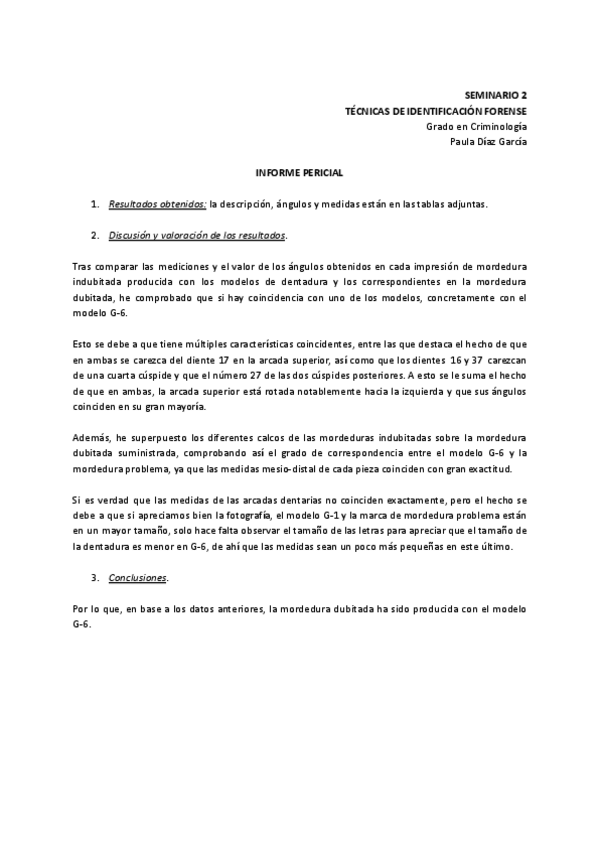 SEMINARIO 2
TÉCNICAS DE IDENTIFICACIÓN FORENSE
Grado en Criminología
Paula Díaz García

INFORME PERICIAL

1. Resultados obtenidos: la descripción, ángulos y medidas están en las tablas adjuntas.

2. Discusión y valoración de los resultados.

Tras comparar las mediciones y el valor de los ángulos obtenidos en cada impresión de mordedura indubitada producida con los modelos de dentadura y los correspondientes en la mordedura dubitada, he comprobado que si hay coincidencia con uno de los modelos, concretamente con el modelo G-6.

Esto se debe a que tiene múltiples características coincidentes, entre las que destaca el hecho de que en ambas se carezca del diente 17 en la arcada superior, así como que los dientes 16 y 37 carezcan de una cuarta cúspide y que el número 27 de las dos cúspides posteriores. A esto se le suma el hecho de que en ambas, la arcada superior está rotada notablemente hacia la izquierda y que sus ángulos coinciden en su gran mayoría.

Además, he superpuesto los diferentes calcos de las mordeduras indubitadas sobre la mordedura dubitada suministrada, comprobando así el grado de correspondencia entre el modelo G-6 y la mordedura problema, ya que las medidas mesio-distal de cada pieza coinciden con gran exactitud.

Si es verdad que las medidas de las arcadas dentarias no coinciden exactamente, pero el hecho se debe a que si apreciamos bien la fotografía, el modelo G-1 y la marca de mordedura problema están en un mayor tamaño, solo hace falta observar el tamaño de las letras para apreciar que el tamaño de la dentadura es menor en G-6, de ahí que las medidas sean un poco más pequeñas en este último.

3. Conclusiones.

Por lo que, en base a los datos anteriores, la mordedura dubitada ha sido producida con el modelo G-6.